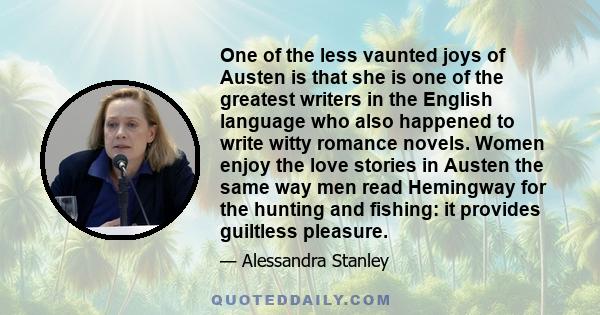 One of the less vaunted joys of Austen is that she is one of the greatest writers in the English language who also happened to write witty romance novels. Women enjoy the love stories in Austen the same way men read Hemingway for the hunting and fishing: it provides guiltless pleasure.

— Alessandra Stanley

QUOTEDDAILY.COM